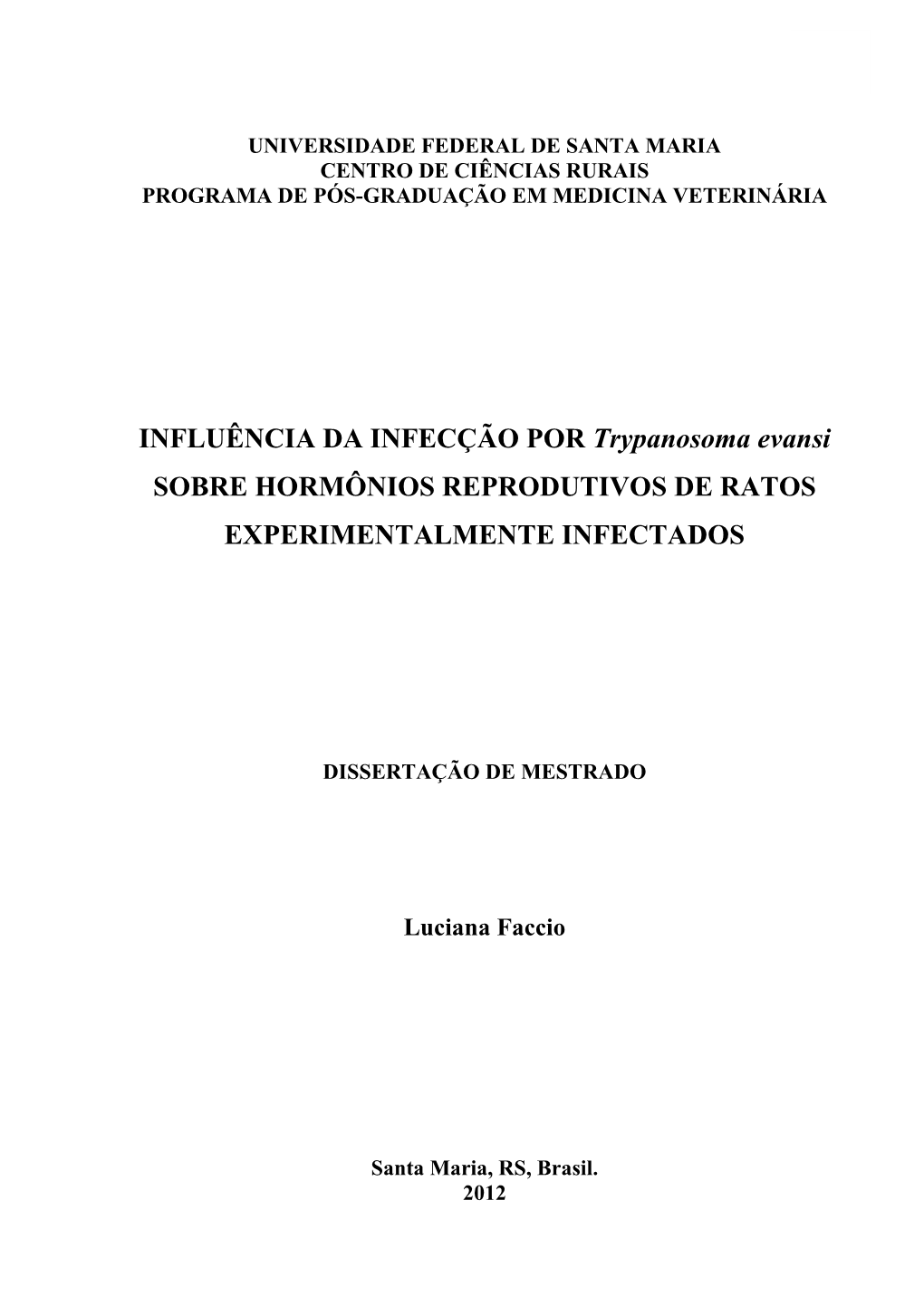 UNIVERSIDADE FEDERAL DE SANTA MARIA
CENTRO DE CIÊNCIAS RURAIS
PROGRAMA DE PÓS-GRADUAÇÃO EM MEDICINA VETERINÁRIA

INFLUÊNCIA DA INFECÇÃO POR Trypanosoma evansi SOBRE HORMÔNIOS REPRODUTIVOS DE RATOS EXPERIMENTALMENTE INFECTADOS

DISSERTAÇÃO DE MESTRADO

Luciana Faccio

Santa Maria, RS, Brasil.
2012